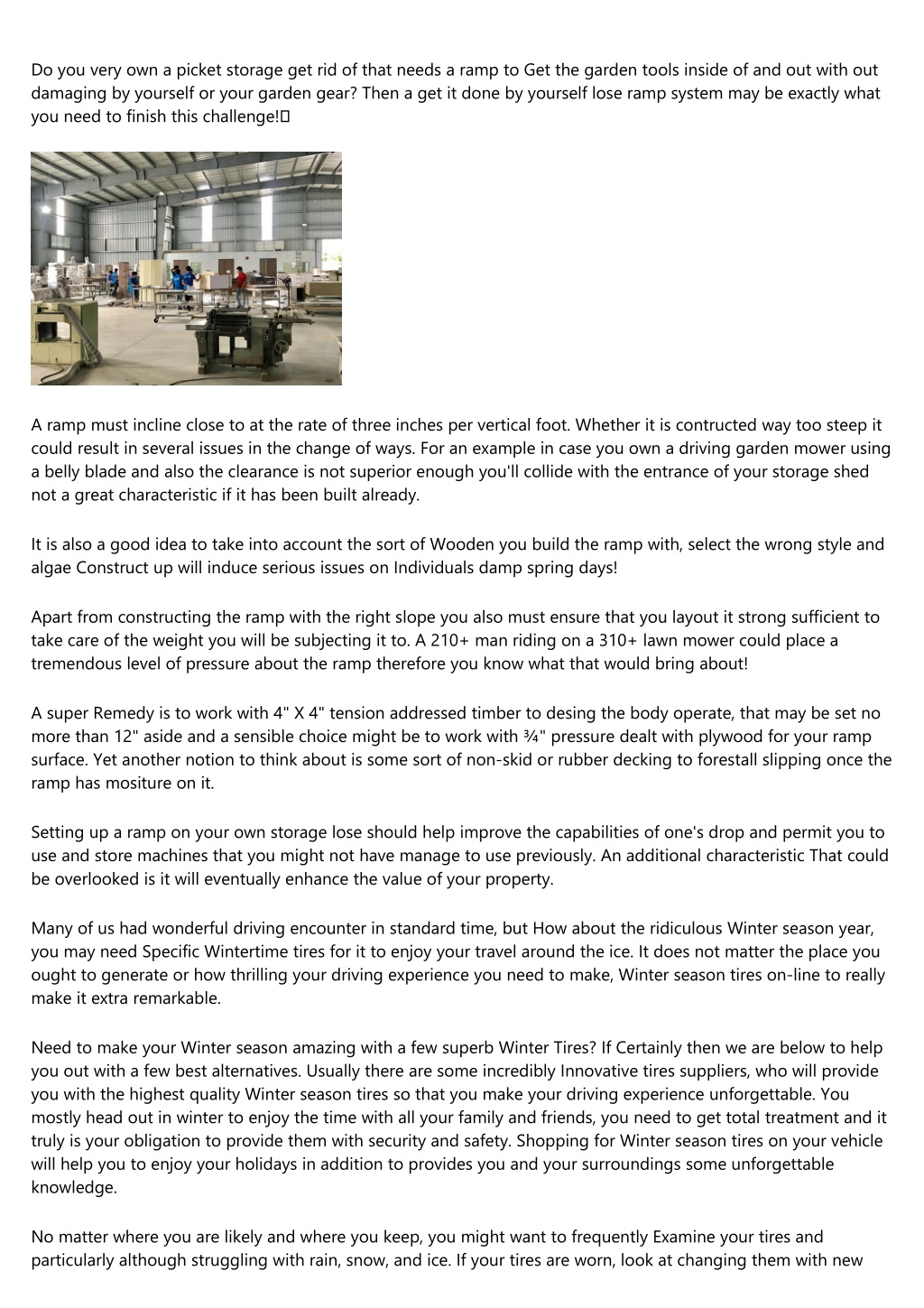 Do you very own a picket storage get rid of that needs a ramp to Get the garden tools inside of and out with out damaging by yourself or your garden gear? Then a get it done by yourself lose ramp system may be exactly what you need to finish this challenge!

A ramp must incline close to at the rate of three inches per vertical foot. Whether it is contructed way too steep it could result in several issues in the change of ways. For an example in case you own a driving garden mower using a belly blade and also the clearance is not superior enough you'll collide with the entrance of your storage shed not a great characteristic if it has been built already.

It is also a good idea to take into account the sort of Wooden you build the ramp with, select the wrong style and algae Construct up will induce serious issues on Individuals damp spring days!

Apart from constructing the ramp with the right slope you also must ensure that you layout it strong sufficient to take care of the weight you will be subjecting it to. A 210+ man riding on a 310+ lawn mower could place a tremendous level of pressure about the ramp therefore you know what that would bring about!

A super Remedy is to work with 4" X 4" tension addressed timber to desing the body operate, that may be set no more than 12" aside and a sensible choice might be to work with ¾" pressure dealt with plywood for your ramp surface. Yet another notion to think about is some sort of non-skid or rubber decking to forestall slipping once the ramp has mositure on it.

Setting up a ramp on your own storage lose should help improve the capabilities of one's drop and permit you to use and store machines that you might not have manage to use previously. An additional characteristic That could be overlooked is it will eventually enhance the value of your property.

Many of us had wonderful driving encounter in standard time, but How about the ridiculous Winter season year, you may need Specific Wintertime tires for it to enjoy your travel around the ice. It does not matter the place you ought to generate or how thrilling your driving experience you need to make, Winter season tires on-line to really make it extra remarkable.

Need to make your Winter season amazing with a few superb Winter Tires? If Certainly then we are below to help you out with a few best alternatives. Usually there are some incredibly Innovative tires suppliers, who will provide you with the highest quality Winter season tires so that you make your driving experience unforgettable. You mostly head out in winter to enjoy the time with all your family and friends, you need to get total treatment and it truly is your obligation to provide them with security and safety. Shopping for Winter season tires on your vehicle will help you to enjoy your holidays in addition to provides you and your surroundings some unforgettable knowledge.

No matter where you are likely and where you keep, you might want to frequently Examine your tires and particularly although struggling with rain, snow, and ice. If your tires are worn, look at changing them with new